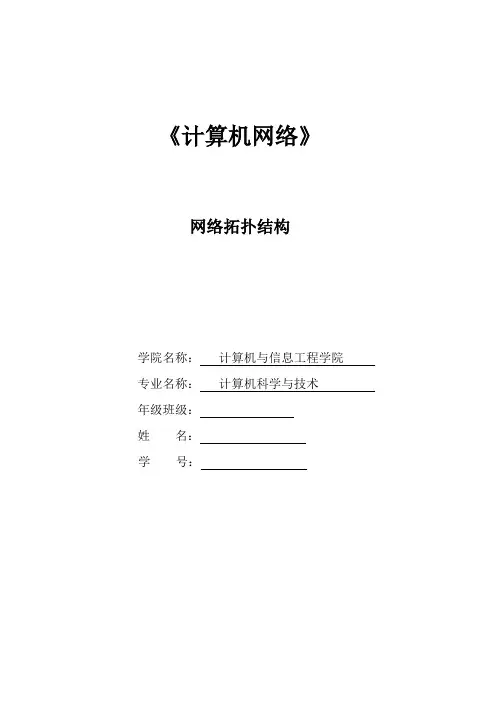 《计算机网络》

网络拓扑结构

学院名称： 计算机与信息工程学院
专业名称： 计算机科学与技术
年级班级：
姓 名：
学 号：